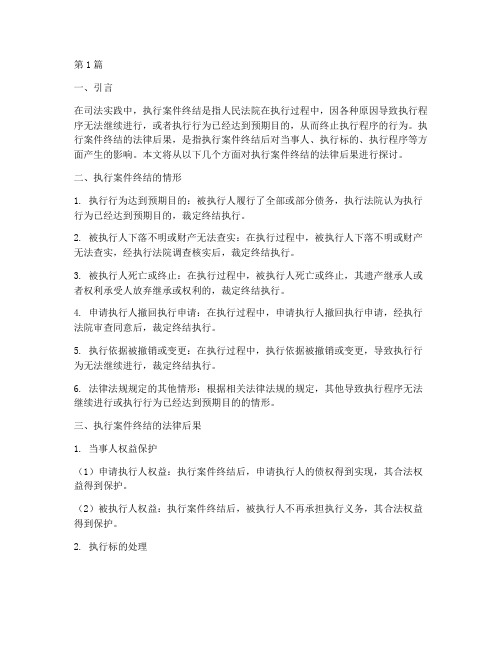 第1篇

一、引言

在司法实践中，执行案件终结是指人民法院在执行过程中，因各种原因导致执行程序无法继续进行，或者执行行为已经达到预期目的，从而终止执行程序的行为。执行案件终结的法律后果，是指执行案件终结后对当事人、执行标的、执行程序等方面产生的影响。本文将从以下几个方面对执行案件终结的法律后果进行探讨。

二、执行案件终结的情形

1. 执行行为达到预期目的：被执行人履行了全部或部分债务，执行法院认为执行行为已经达到预期目的，裁定终结执行。

2. 被执行人下落不明或财产无法查实：在执行过程中，被执行人下落不明或财产无法查实，经执行法院调查核实后，裁定终结执行。

3. 被执行人死亡或终止：在执行过程中，被执行人死亡或终止，其遗产继承人或者权利承受人放弃继承或权利的，裁定终结执行。

4. 申请执行人撤回执行申请：在执行过程中，申请执行人撤回执行申请，经执行法院审查同意后，裁定终结执行。

5. 执行依据被撤销或变更：在执行过程中，执行依据被撤销或变更，导致执行行为无法继续进行，裁定终结执行。

6. 法律法规规定的其他情形：根据相关法律法规的规定，其他导致执行程序无法继续进行或执行行为已经达到预期目的的情形。

三、执行案件终结的法律后果

1. 当事人权益保护

（1）申请执行人权益：执行案件终结后，申请执行人的债权得到实现，其合法权益得到保护。

（2）被执行人权益：执行案件终结后，被执行人不再承担执行义务，其合法权益得到保护。

2. 执行标的处理